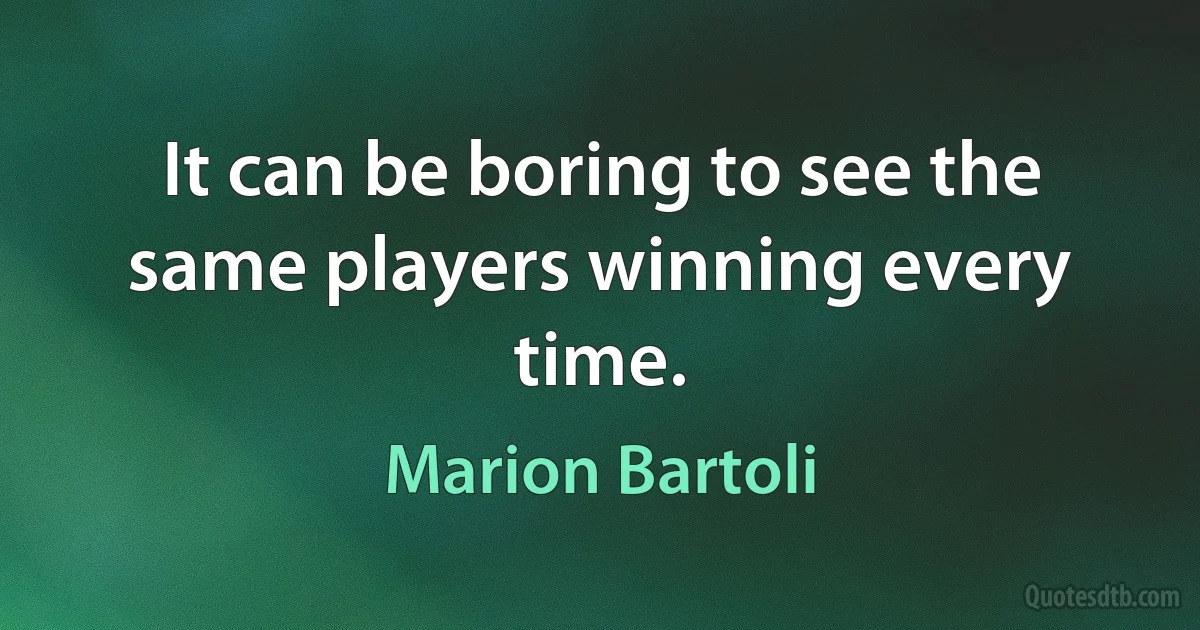 It can be boring to see the same players winning every time.

Marion Bartoli

Quotesdtb.com